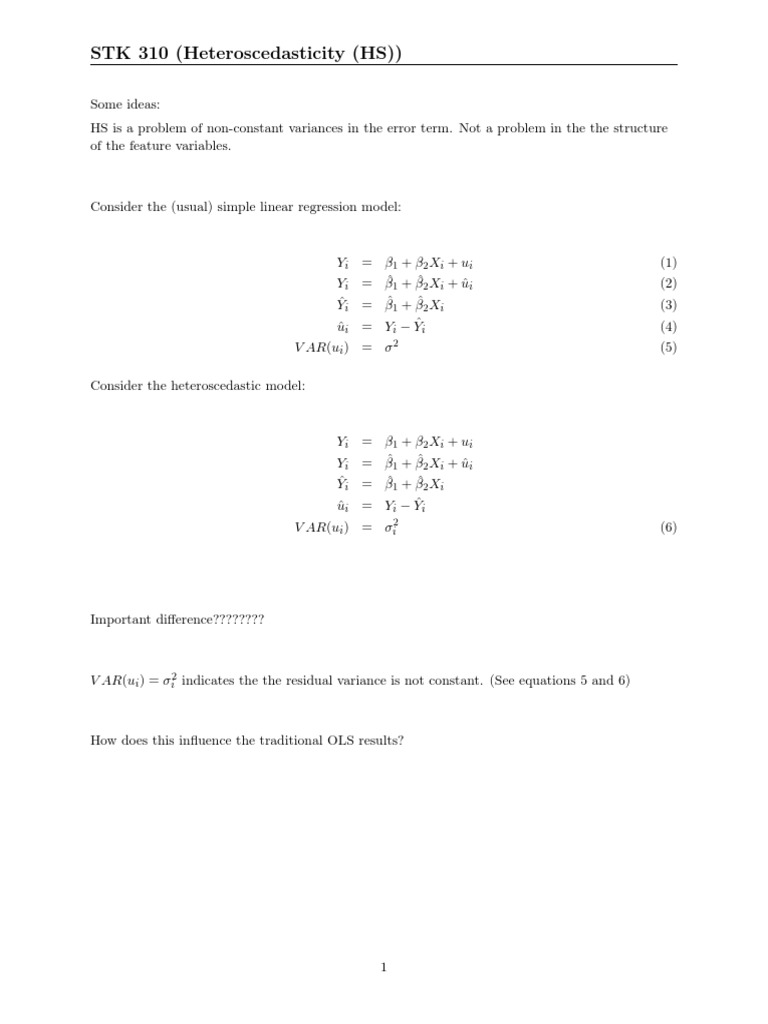 STK 310 (Heteroscedasticity (HS))

Some ideas:

HS is a problem of non-constant variances in the error term. Not a problem in the the structure of the feature variables.

Consider the (usual) simple linear regression model:

$Y_i = \beta_1 + \beta_2 X_i + u_i$ (1)
$Y_i = \hat{\beta}_1 + \hat{\beta}_2 X_i + \hat{u}_i$ (2)
$\hat{Y}_i = \hat{\beta}_1 + \hat{\beta}_2 X_i$ (3)
$\hat{u}_i = Y_i - \hat{Y}_i$ (4)
$VAR(u_i) = \sigma^2$ (5)

Consider the heteroscedastic model:

$Y_i = \beta_1 + \beta_2 X_i + u_i$
$Y_i = \hat{\beta}_1 + \hat{\beta}_2 X_i + \hat{u}_i$
$\hat{Y}_i = \hat{\beta}_1 + \hat{\beta}_2 X_i$
$\hat{u}_i = Y_i - \hat{Y}_i$
$VAR(u_i) = \sigma_i^2$ (6)

Important difference????????

$VAR(u_i) = \sigma_i^2$ indicates the the residual variance is not constant. (See equations 5 and 6)

How does this influence the traditional OLS results?

1